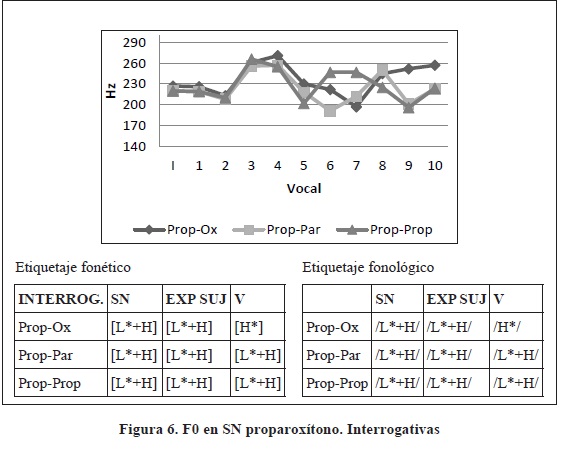 290
260
230
200
170
140
Hz
I 1 2 3 4 5 6 7 8 9 10
Vocal
Prop-Ox Prop-Par Prop-Prop

Etiquetaje fonético

| INTERROG. | SN | EXP SUJ | V |
|---|---|---|---|
| Prop-Ox | [L*+H] | [L*+H] | [H*] |
| Prop-Par | [L*+H] | [L*+H] | [L*+H] |
| Prop-Prop | [L*+H] | [L*+H] | [L*+H] |

Etiquetaje fonológico

| | SN | EXP SUJ | V |
|---|---|---|---|
| Prop-Ox | /L*+H/ | /L*+H/ | /H*/ |
| Prop-Par | /L*+H/ | /L*+H/ | /L*+H/ |
| Prop-Prop | /L*+H/ | /L*+H/ | /L*+H/ |

Figura 6. F0 en SN proparoxítono. Interrogativas